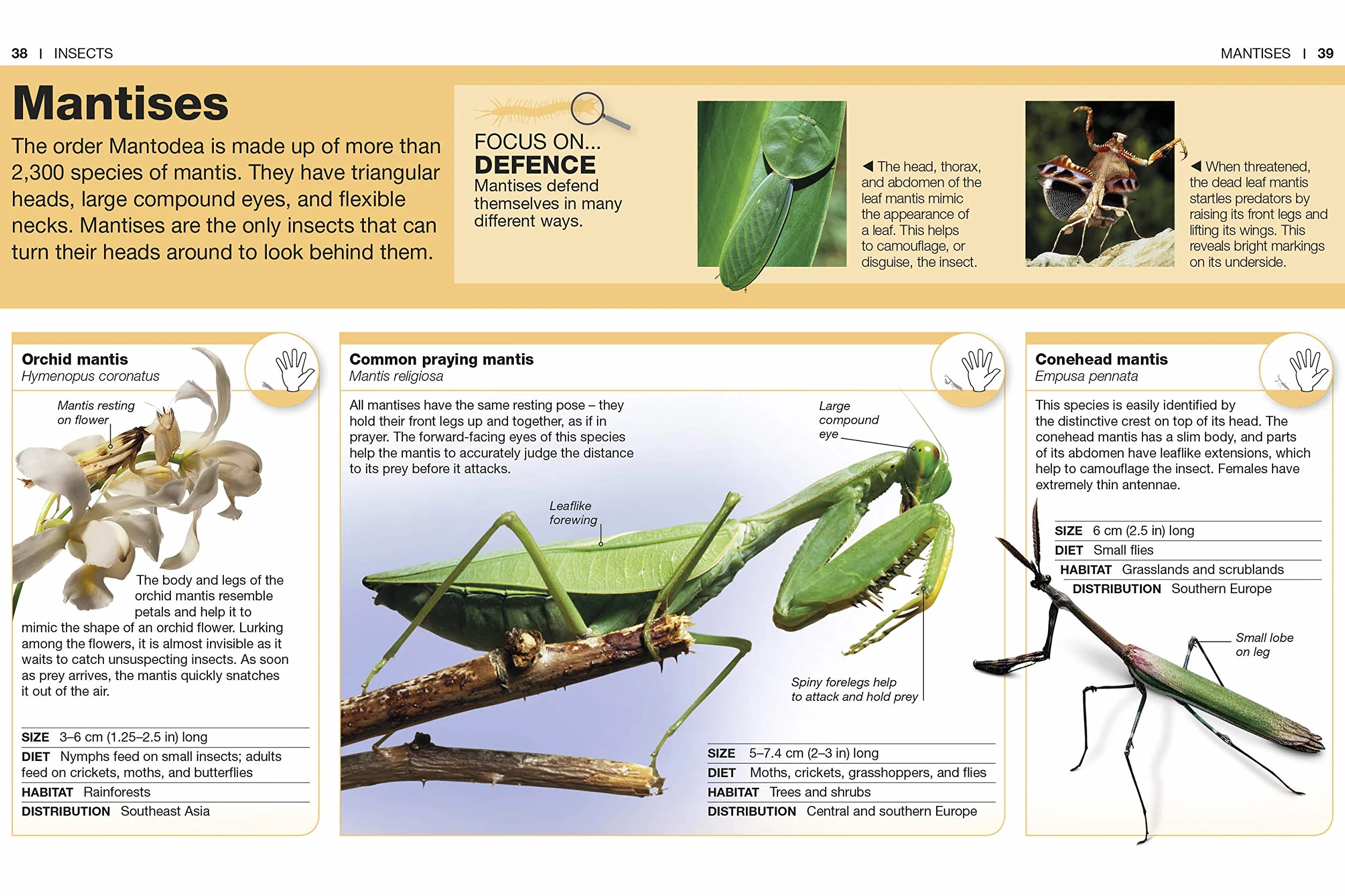 38 | INSECTS

MANTISES | 39

Mantises

The order Mantodea is made up of more than 2,300 species of mantis. They have triangular heads, large compound eyes, and flexible necks. Mantises are the only insects that can turn their heads around to look behind them.

FOCUS ON...
DEFENCE
Mantises defend themselves in many different ways.

◀ The head, thorax, and abdomen of the leaf mantis mimic the appearance of a leaf. This helps to camouflage, or disguise, the insect.

◀ When threatened, the dead leaf mantis startles predators by raising its front legs and lifting its wings. This reveals bright markings on its underside.

Orchid mantis
Hymenopus coronatus

Mantis resting on flower

The body and legs of the orchid mantis resemble petals and help it to mimic the shape of an orchid flower. Lurking among the flowers, it is almost invisible as it waits to catch unsuspecting insects. As soon as prey arrives, the mantis quickly snatches it out of the air.

SIZE 3–6 cm (1.25–2.5 in) long
DIET Nymphs feed on small insects; adults feed on crickets, moths, and butterflies
HABITAT Rainforests
DISTRIBUTION Southeast Asia

Common praying mantis
Mantis religiosa

All mantises have the same resting pose – they hold their front legs up and together, as if in prayer. The forward-facing eyes of this species help the mantis to accurately judge the distance to its prey before it attacks.

Large compound eye

Leaflike forewing

Spiny forelegs help to attack and hold prey

SIZE 5–7.4 cm (2–3 in) long
DIET Moths, crickets, grasshoppers, and flies
HABITAT Trees and shrubs
DISTRIBUTION Central and southern Europe

Conehead mantis
Empusa pennata

This species is easily identified by the distinctive crest on top of its head. The conehead mantis has a slim body, and parts of its abdomen have leaflike extensions, which help to camouflage the insect. Females have extremely thin antennae.

SIZE 6 cm (2.5 in) long
DIET Small flies
HABITAT Grasslands and scrublands
DISTRIBUTION Southern Europe

Small lobe on leg